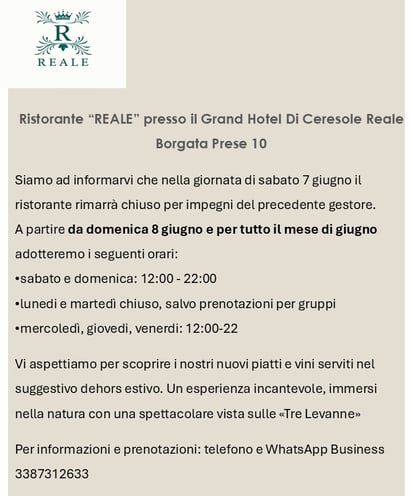 R
REALE

Ristorante “REALE” presso il Grand Hotel Di Ceresole Reale
Borgata Prese 10

Siamo ad informarvi che nella giornata di sabato 7 giugno il ristorante rimarrà chiuso per impegni del precedente gestore.
A partire da domenica 8 giugno e per tutto il mese di giugno adotteremo i seguenti orari:
•sabato e domenica: 12:00 - 22:00
•lunedi e martedì chiuso, salvo prenotazioni per gruppi
•mercoledì, giovedi, venerdi: 12:00-22

Vi aspettiamo per scoprire i nostri nuovi piatti e vini serviti nel suggestivo dehors estivo. Un esperienza incantevole, immersi nella natura con una spettacolare vista sulle «Tre Levanne»

Per informazioni e prenotazioni: telefono e WhatsApp Business 3387312633